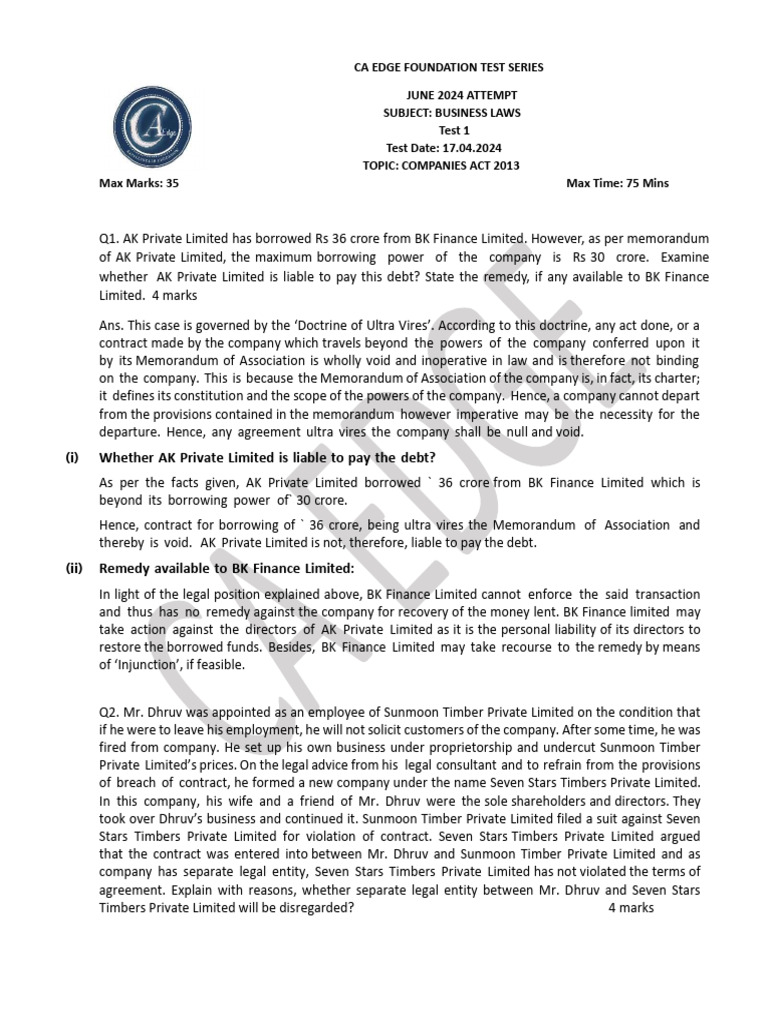 CA EDGE FOUNDATION TEST SERIES

JUNE 2024 ATTEMPT
SUBJECT: BUSINESS LAWS
Test 1
Test Date: 17.04.2024
TOPIC: COMPANIES ACT 2013

Max Marks: 35 Max Time: 75 Mins

Q1. AK Private Limited has borrowed Rs 36 crore from BK Finance Limited. However, as per memorandum of AK Private Limited, the maximum borrowing power of the company is Rs 30 crore. Examine whether AK Private Limited is liable to pay this debt? State the remedy, if any available to BK Finance Limited. 4 marks

Ans. This case is governed by the 'Doctrine of Ultra Vires'. According to this doctrine, any act done, or a contract made by the company which travels beyond the powers of the company conferred upon it by its Memorandum of Association is wholly void and inoperative in law and is therefore not binding on the company. This is because the Memorandum of Association of the company is, in fact, its charter; it defines its constitution and the scope of the powers of the company. Hence, a company cannot depart from the provisions contained in the memorandum however imperative may be the necessity for the departure. Hence, any agreement ultra vires the company shall be null and void.

(i) Whether AK Private Limited is liable to pay the debt?

As per the facts given, AK Private Limited borrowed ` 36 crore from BK Finance Limited which is beyond its borrowing power of` 30 crore.

Hence, contract for borrowing of ` 36 crore, being ultra vires the Memorandum of Association and thereby is void. AK Private Limited is not, therefore, liable to pay the debt.

(ii) Remedy available to BK Finance Limited:

In light of the legal position explained above, BK Finance Limited cannot enforce the said transaction and thus has no remedy against the company for recovery of the money lent. BK Finance limited may take action against the directors of AK Private Limited as it is the personal liability of its directors to restore the borrowed funds. Besides, BK Finance Limited may take recourse to the remedy by means of 'Injunction', if feasible.

Q2. Mr. Dhruv was appointed as an employee of Sunmoon Timber Private Limited on the condition that if he were to leave his employment, he will not solicit customers of the company. After some time, he was fired from company. He set up his own business under proprietorship and undercut Sunmoon Timber Private Limited's prices. On the legal advice from his legal consultant and to refrain from the provisions of breach of contract, he formed a new company under the name Seven Stars Timbers Private Limited. In this company, his wife and a friend of Mr. Dhruv were the sole shareholders and directors. They took over Dhruv's business and continued it. Sunmoon Timber Private Limited filed a suit against Seven Stars Timbers Private Limited for violation of contract. Seven Stars Timbers Private Limited argued that the contract was entered into between Mr. Dhruv and Sunmoon Timber Private Limited and as company has separate legal entity, Seven Stars Timbers Private Limited has not violated the terms of agreement. Explain with reasons, whether separate legal entity between Mr. Dhruv and Seven Stars Timbers Private Limited will be disregarded? 4 marks

CA EDGE